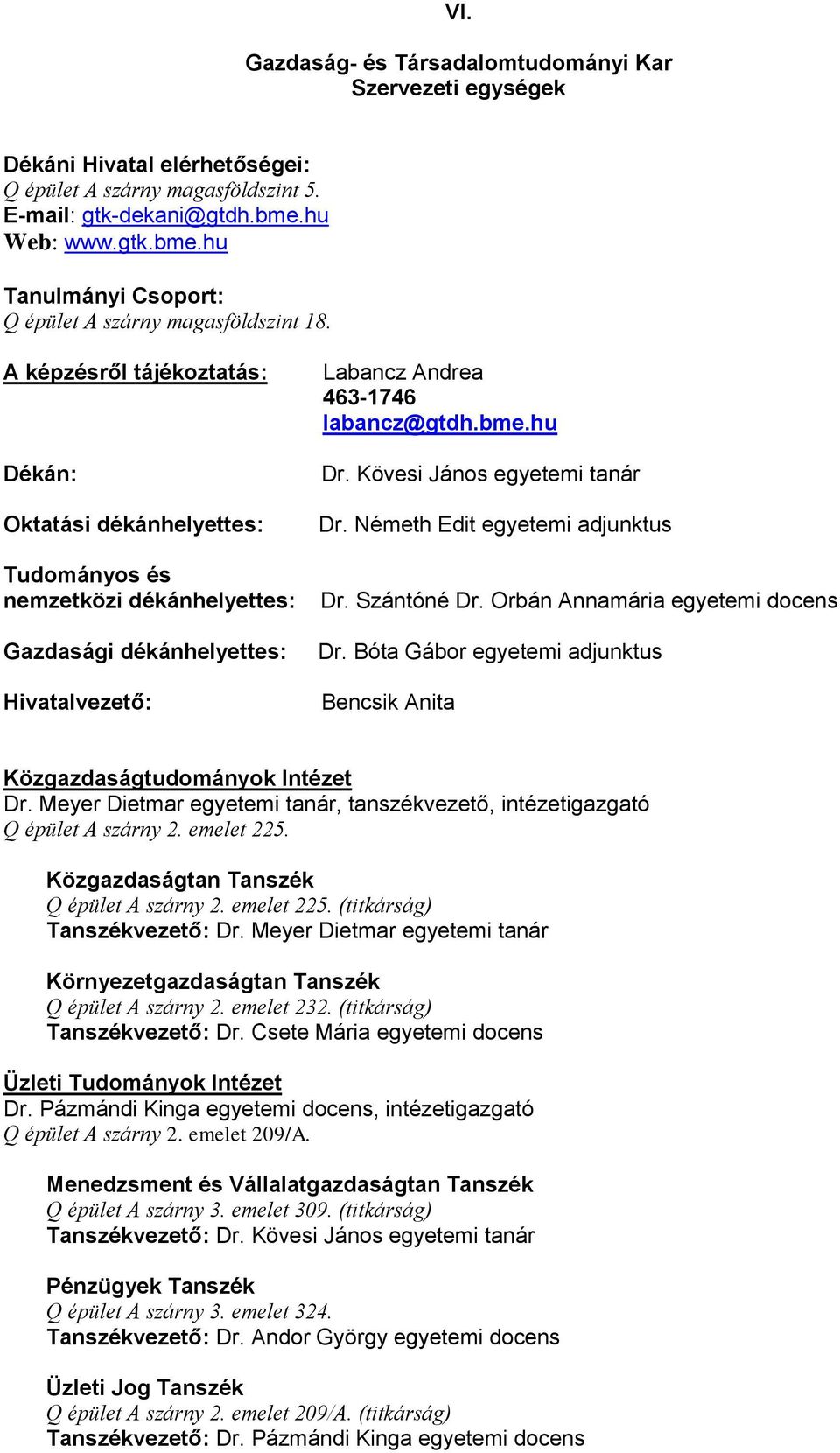 VI.

Gazdaság- és Társadalomtudományi Kar
Szervezeti egységek

Dékáni Hivatal elérhetőségei:
Q épület A szárny magasföldszint 5.
E-mail: gtk-dekani@gtdh.bme.hu
Web: www.gtk.bme.hu

Tanulmányi Csoport:
Q épület A szárny magasföldszint 18.

A képzésről tájékoztatás: Labancz Andrea
463-1746
labancz@gtdh.bme.hu

Dékán: Dr. Kövesi János egyetemi tanár

Oktatási dékánhelyettes: Dr. Németh Edit egyetemi adjunktus

Tudományos és nemzetközi dékánhelyettes: Dr. Szántóné Dr. Orbán Annamária egyetemi docens

Gazdasági dékánhelyettes: Dr. Bóta Gábor egyetemi adjunktus

Hivatalvezető: Bencsik Anita

Közgazdaságtudományok Intézet
Dr. Meyer Dietmar egyetemi tanár, tanszékvezető, intézetigazgató
Q épület A szárny 2. emelet 225.

Közgazdaságtan Tanszék
Q épület A szárny 2. emelet 225. (titkárság)
Tanszékvezető: Dr. Meyer Dietmar egyetemi tanár

Környezetgazdaságtan Tanszék
Q épület A szárny 2. emelet 232. (titkárság)
Tanszékvezető: Dr. Csete Mária egyetemi docens

Üzleti Tudományok Intézet
Dr. Pázmándi Kinga egyetemi docens, intézetigazgató
Q épület A szárny 2. emelet 209/A.

Menedzsment és Vállalatgazdaságtan Tanszék
Q épület A szárny 3. emelet 309. (titkárság)
Tanszékvezető: Dr. Kövesi János egyetemi tanár

Pénzügyek Tanszék
Q épület A szárny 3. emelet 324.
Tanszékvezető: Dr. Andor György egyetemi docens

Üzleti Jog Tanszék
Q épület A szárny 2. emelet 209/A. (titkárság)
Tanszékvezető: Dr. Pázmándi Kinga egyetemi docens